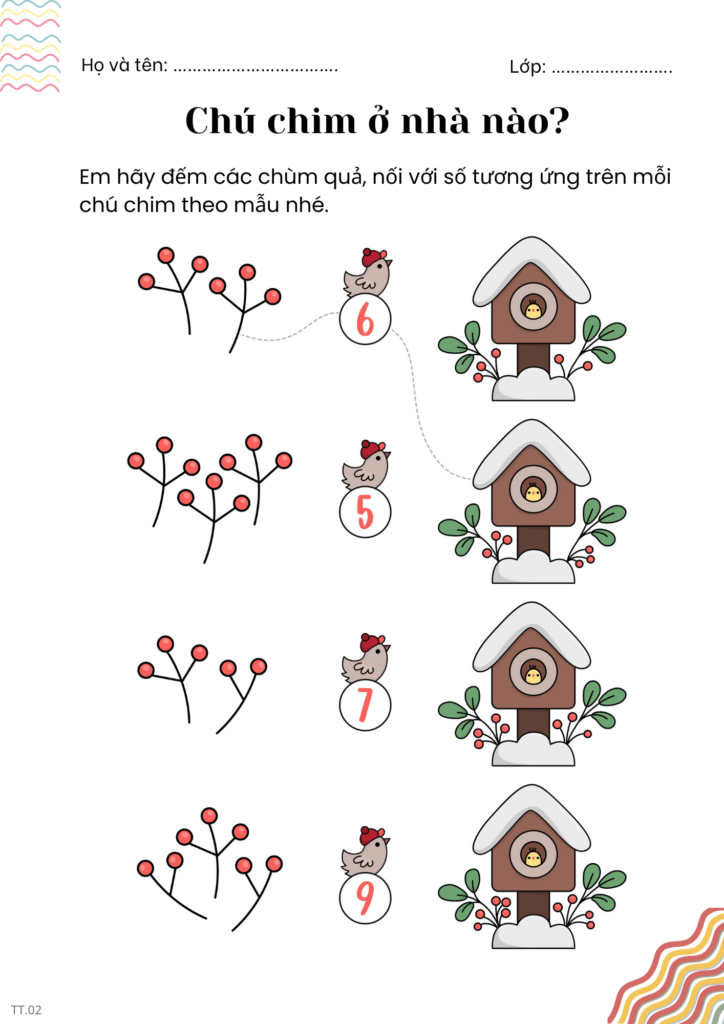 Họ và tên: ____ Lớp: ____

Chú chim ở nhà nào?

Em hãy đếm các chùm quả, nối với số tương ứng trên mỗi chú chim theo mẫu nhé.

6

5

7

9

TT.02